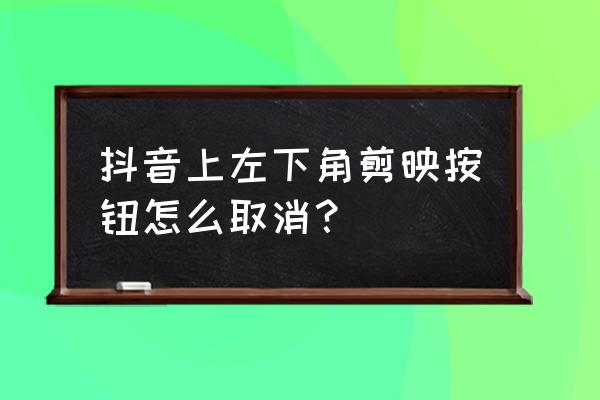 抖音上左下角剪映按钮怎么取消？